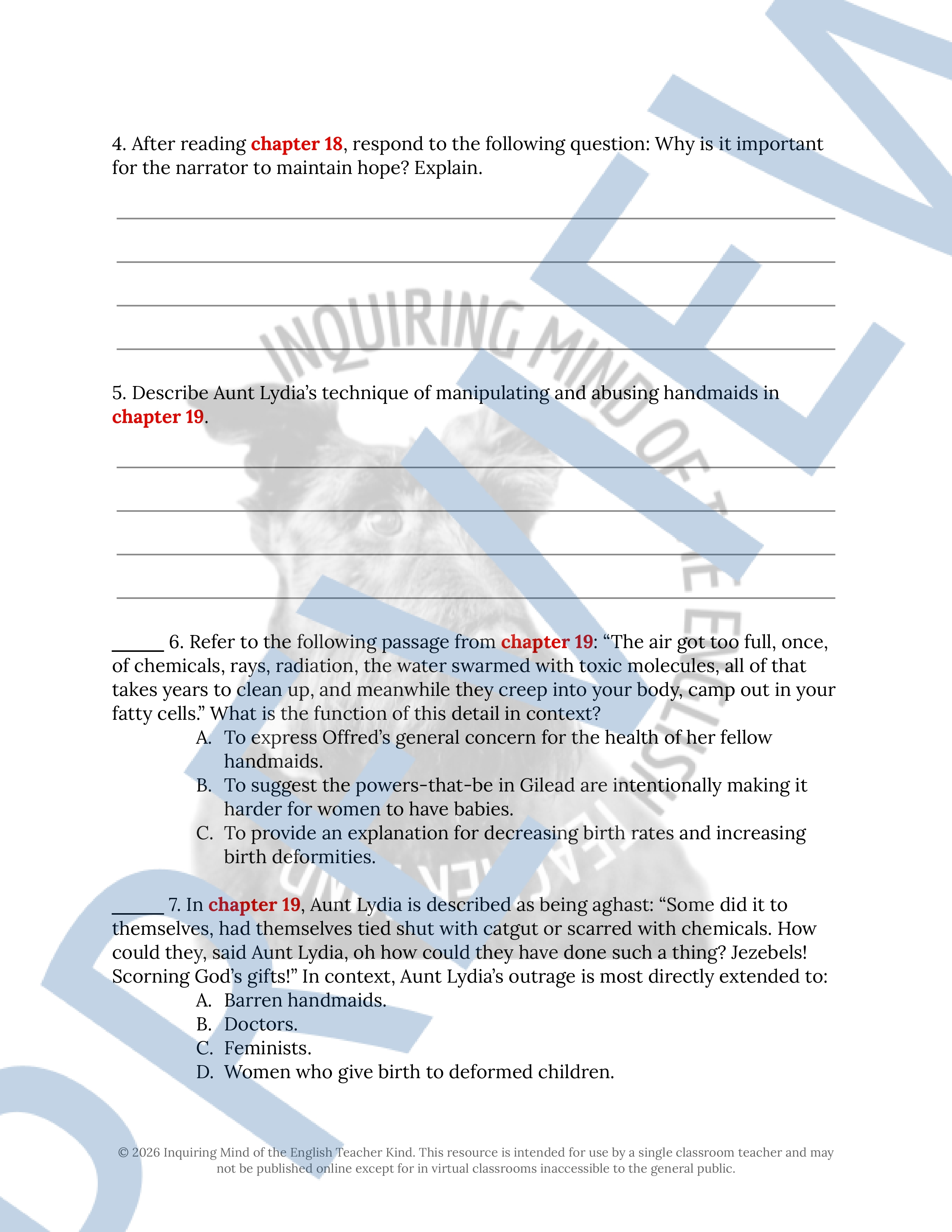 4. After reading chapter 18, respond to the following question: Why is it important for the narrator to maintain hope? Explain.

5. Describe Aunt Lydia's technique of manipulating and abusing handmaids in chapter 19.

_____ 6. Refer to the following passage from chapter 19: "The air got too full, once, of chemicals, rays, radiation, the water swarmed with toxic molecules, all of that takes years to clean up, and meanwhile they creep into your body, camp out in your fatty cells." What is the function of this detail in context?
A. To express Offred's general concern for the health of her fellow handmaids.
B. To suggest the powers-that-be in Gilead are intentionally making it harder for women to have babies.
C. To provide an explanation for decreasing birth rates and increasing birth deformities.

_____ 7. In chapter 19, Aunt Lydia is described as being aghast: "Some did it to themselves, had themselves tied shut with catgut or scarred with chemicals. How could they, said Aunt Lydia, oh how could they have done such a thing? Jezebels! Scorning God's gifts!" In context, Aunt Lydia's outrage is most directly extended to:
A. Barren handmaids.
B. Doctors.
C. Feminists.
D. Women who give birth to deformed children.

© 2026 Inquiring Mind of the English Teacher Kind. This resource is intended for use by a single classroom teacher and may not be published online except for in virtual classrooms inaccessible to the general public.

INQUIRING MIND OF THE ENGLISH TEACHER KIND

PREVIEW